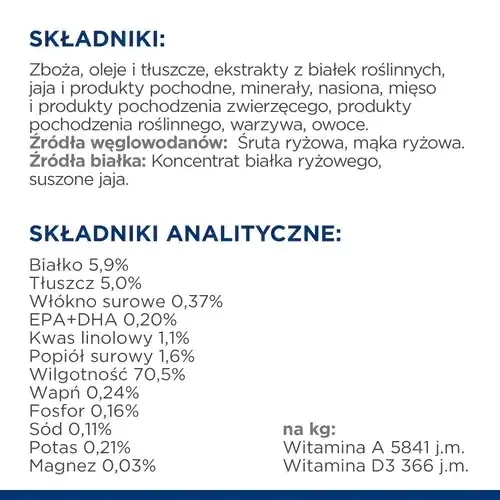 SKŁADNIKI:

Zboża, oleje i tłuszcze, ekstrakty z białek roślinnych, jaja i produkty pochodne, minerały, nasiona, mięso i produkty pochodzenia zwierzęcego, produkty pochodzenia roślinnego, warzywa, owoce.
Źródła węglowodanów: Śruta ryżowa, mąka ryżowa.
Źródła białka: Koncentrat białka ryżowego, suszone jaja.

SKŁADNIKI ANALITYCZNE:

Białko 5,9%
Tłuszcz 5,0%
Włókno surowe 0,37%
EPA+DHA 0,20%
Kwas linolowy 1,1%
Popiół surowy 1,6%
Wilgotność 70,5%
Wapń 0,24%
Fosfor 0,16%
Sód 0,11%
Potas 0,21%
Magnez 0,03%

na kg:
Witamina A 5841 j.m.
Witamina D3 366 j.m.